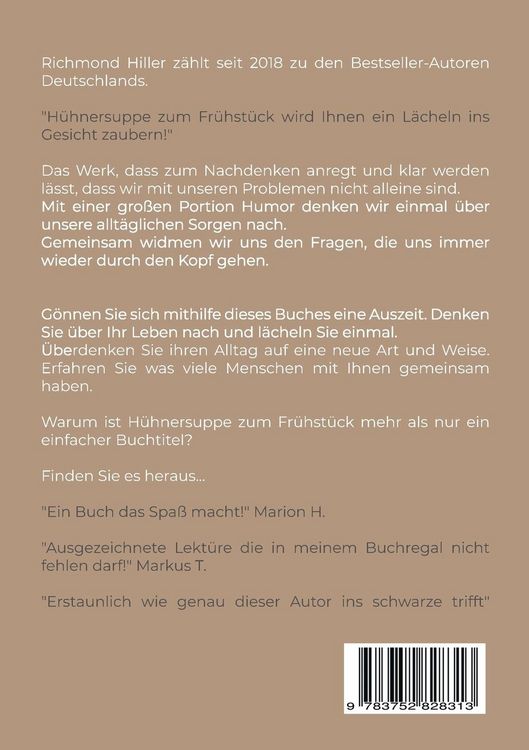 Richmond Hiller zählt seit 2018 zu den Bestseller-Autoren Deutschlands.

"Hühnersuppe zum Frühstück wird Ihnen ein Lächeln ins Gesicht zaubern!"

Das Werk, dass zum Nachdenken anregt und klar werden lässt, dass wir mit unseren Problemen nicht alleine sind. Mit einer großen Portion Humor denken wir einmal über unsere alltäglichen Sorgen nach. Gemeinsam widmen wir uns den Fragen, die uns immer wieder durch den Kopf gehen.

Gönnen Sie sich mithilfe dieses Buches eine Auszeit. Denken Sie über Ihr Leben nach und lächeln Sie einmal. Überdenken Sie ihren Alltag auf eine neue Art und Weise. Erfahren Sie was viele Menschen mit Ihnen gemeinsam haben.

Warum ist Hühnersuppe zum Frühstück mehr als nur ein einfacher Buchtitel?

Finden Sie es heraus...

"Ein Buch das Spaß macht!" Marion H.

"Ausgezeichnete Lektüre die in meinem Buchregal nicht fehlen darf!" Markus T.

"Erstaunlich wie genau dieser Autor ins schwarze trifft"

9 783752 828313